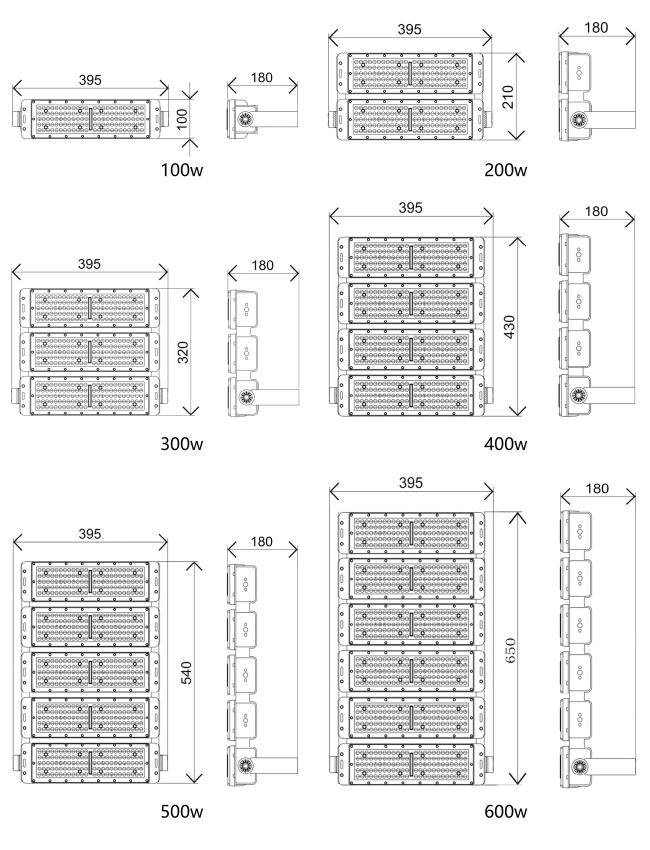 395
100
180
100w

395
210
180
200w

395
320
180
300w

395
430
180
400w

395
540
180
500w

395
650
180
600w